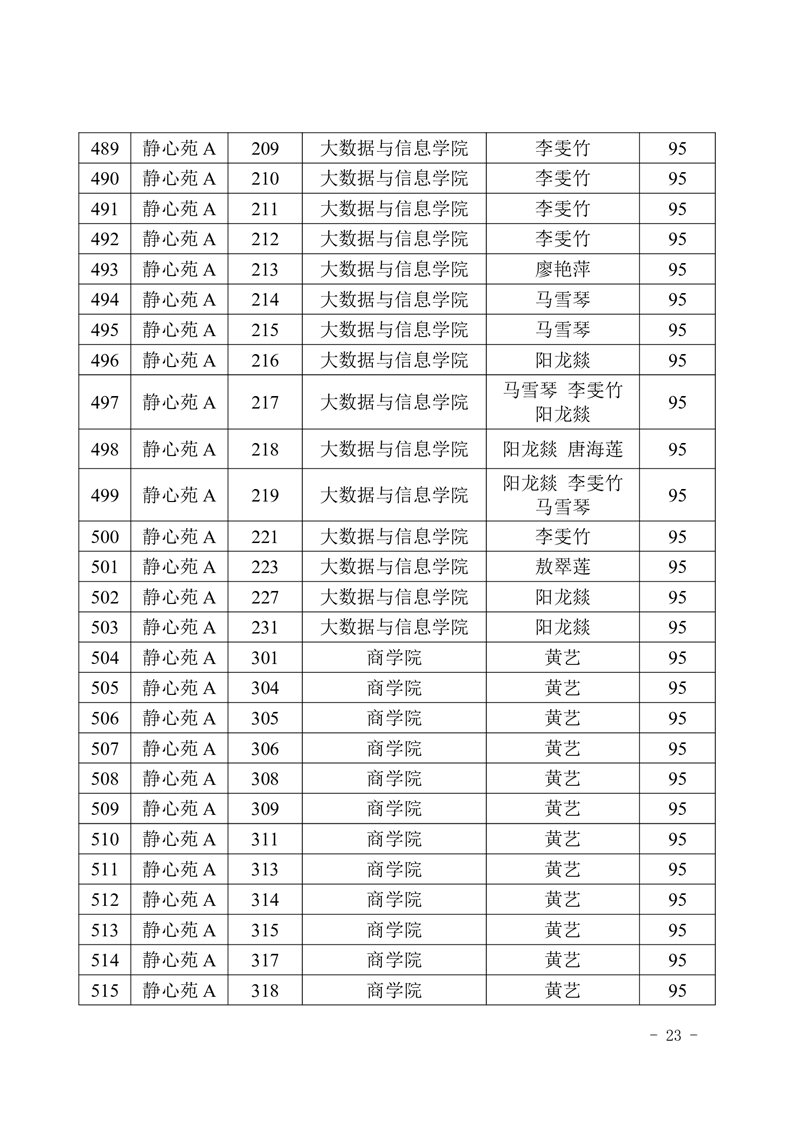 | 489 | 静心苑 A | 209 | 大数据与信息学院 | 李雯竹 | 95 |
|---|---|---|---|---|---|
| 490 | 静心苑 A | 210 | 大数据与信息学院 | 李雯竹 | 95 |
| 491 | 静心苑 A | 211 | 大数据与信息学院 | 李雯竹 | 95 |
| 492 | 静心苑 A | 212 | 大数据与信息学院 | 李雯竹 | 95 |
| 493 | 静心苑 A | 213 | 大数据与信息学院 | 廖艳萍 | 95 |
| 494 | 静心苑 A | 214 | 大数据与信息学院 | 马雪琴 | 95 |
| 495 | 静心苑 A | 215 | 大数据与信息学院 | 马雪琴 | 95 |
| 496 | 静心苑 A | 216 | 大数据与信息学院 | 阳龙燚 | 95 |
| 497 | 静心苑 A | 217 | 大数据与信息学院 | 马雪琴 李雯竹 阳龙燚 | 95 |
| 498 | 静心苑 A | 218 | 大数据与信息学院 | 阳龙燚 唐海莲 | 95 |
| 499 | 静心苑 A | 219 | 大数据与信息学院 | 阳龙燚 李雯竹 马雪琴 | 95 |
| 500 | 静心苑 A | 221 | 大数据与信息学院 | 李雯竹 | 95 |
| 501 | 静心苑 A | 223 | 大数据与信息学院 | 敖翠莲 | 95 |
| 502 | 静心苑 A | 227 | 大数据与信息学院 | 阳龙燚 | 95 |
| 503 | 静心苑 A | 231 | 大数据与信息学院 | 阳龙燚 | 95 |
| 504 | 静心苑 A | 301 | 商学院 | 黄艺 | 95 |
| 505 | 静心苑 A | 304 | 商学院 | 黄艺 | 95 |
| 506 | 静心苑 A | 305 | 商学院 | 黄艺 | 95 |
| 507 | 静心苑 A | 306 | 商学院 | 黄艺 | 95 |
| 508 | 静心苑 A | 308 | 商学院 | 黄艺 | 95 |
| 509 | 静心苑 A | 309 | 商学院 | 黄艺 | 95 |
| 510 | 静心苑 A | 311 | 商学院 | 黄艺 | 95 |
| 511 | 静心苑 A | 313 | 商学院 | 黄艺 | 95 |
| 512 | 静心苑 A | 314 | 商学院 | 黄艺 | 95 |
| 513 | 静心苑 A | 315 | 商学院 | 黄艺 | 95 |
| 514 | 静心苑 A | 317 | 商学院 | 黄艺 | 95 |
| 515 | 静心苑 A | 318 | 商学院 | 黄艺 | 95 |

- 23 -